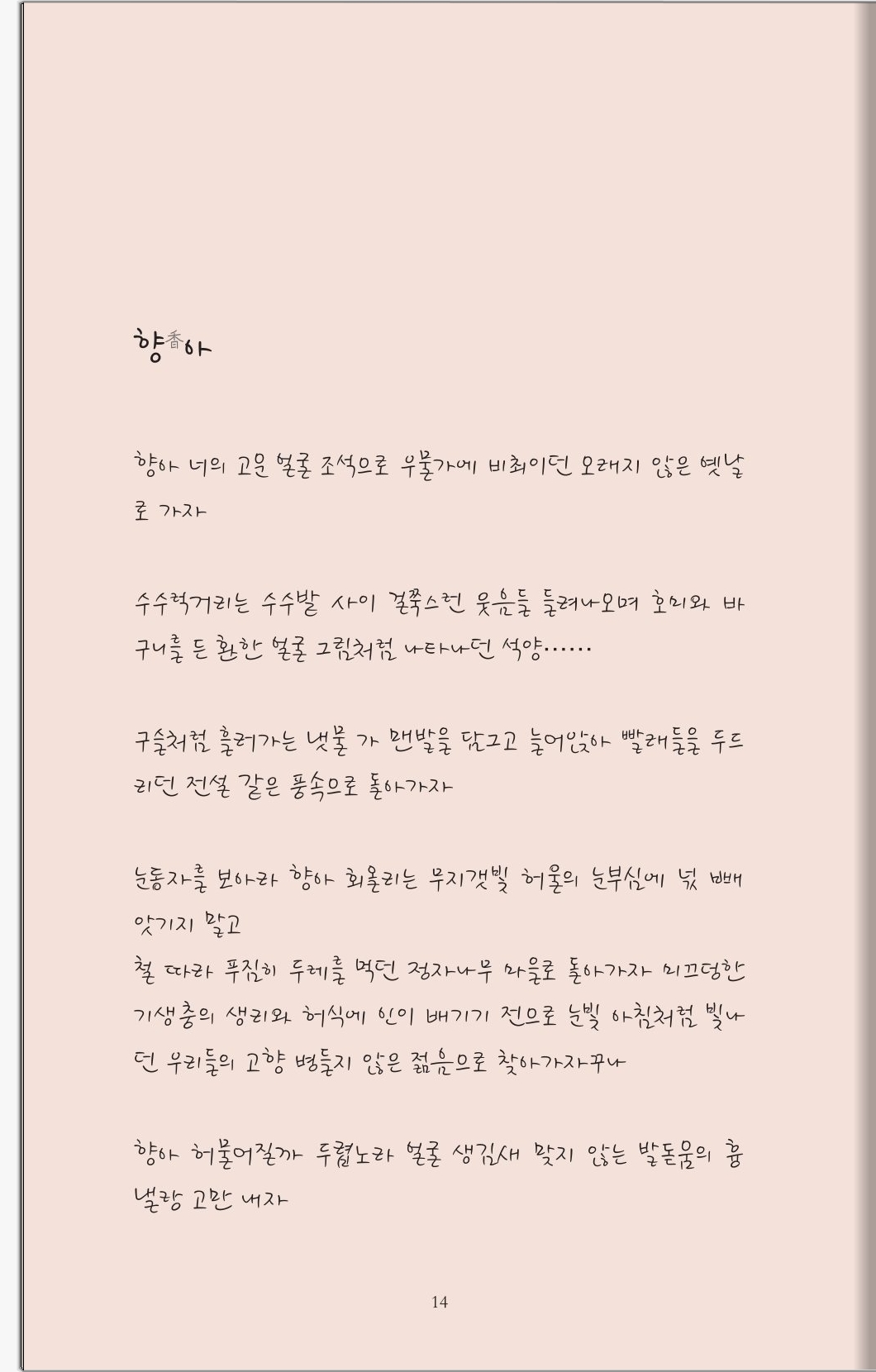 향香아

향아 너의 고운 얼굴 조석으로 우물가에 비최이던 오래지 않은 옛날로 가자

수수럭거리는 수수밭 사이 걸쭉스런 웃음들 들려나오며 호미와 바구니를 든 환한 얼굴 그림처럼 나타나던 석양……

구슬처럼 흘러가는 냇물 가 맨발을 담그고 늘어앉아 빨래들을 두드리던 전설 같은 풍속으로 돌아가자

눈동자를 보아라 향아 회올리는 무지갯빛 허울의 눈부심에 넋 빼앗기지 말고
철 따라 푸짐히 두레를 먹던 정자나무 마을로 돌아가자 미끄덩한 기생충의 생리와 허식에 인이 배기기 전으로 눈빛 아침처럼 빛나던 우리들의 고향 병들지 않은 젊음으로 찾아가자꾸나

향아 허물어질까 두렵노라 얼굴 생김새 맞지 않는 발돋움의 흉낼랑 고만 내자

14